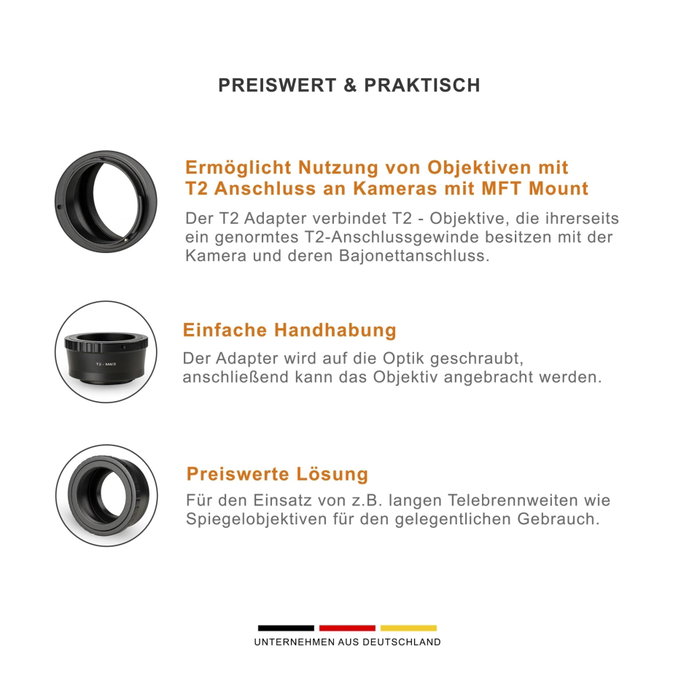 PREISWERT & PRAKTISCH

Ermöglicht Nutzung von Objektiven mit T2 Anschluss an Kameras mit MFT Mount

Der T2 Adapter verbindet T2 - Objektive, die ihrerseits ein genormtes T2-Anschlussgewinde besitzen mit der Kamera und deren Bajonettanschluss.

Einfache Handhabung

Der Adapter wird auf die Optik geschraubt, anschließend kann das Objektiv angebracht werden.

Preiswerte Lösung

Für den Einsatz von z.B. langen Telebrennweiten wie Spiegelobjektiven für den gelegentlichen Gebrauch.

UNTERNEHMEN AUS DEUTSCHLAND